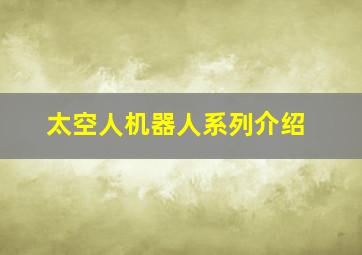 太空人机器人系列介绍